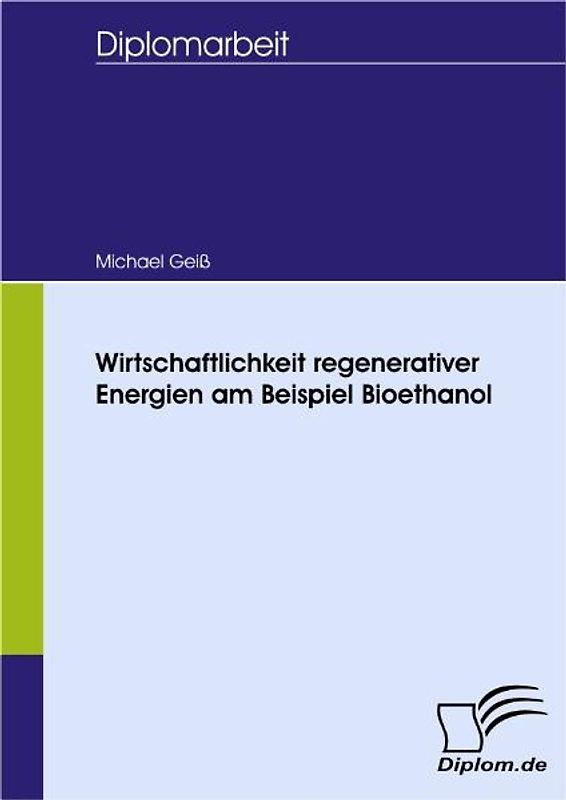 Diplomarbeit

Michael Geiß

Wirtschaftlichkeit regenerativer Energien am Beispiel Bioethanol

Diplom.de